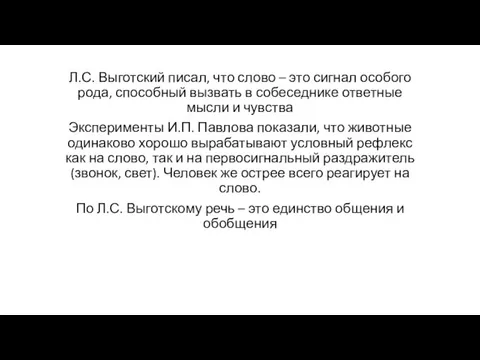 Л.С. Выготский писал, что слово – это сигнал особого рода, способный вызвать в собеседнике ответные мысли и чувства

Эксперименты И.П. Павлова показали, что животные одинаково хорошо вырабатывают условный рефлекс как на слово, так и на первосигнальный раздражитель (звонок, свет). Человек же острее всего реагирует на слово.

По Л.С. Выготскому речь – это единство общения и обобщения